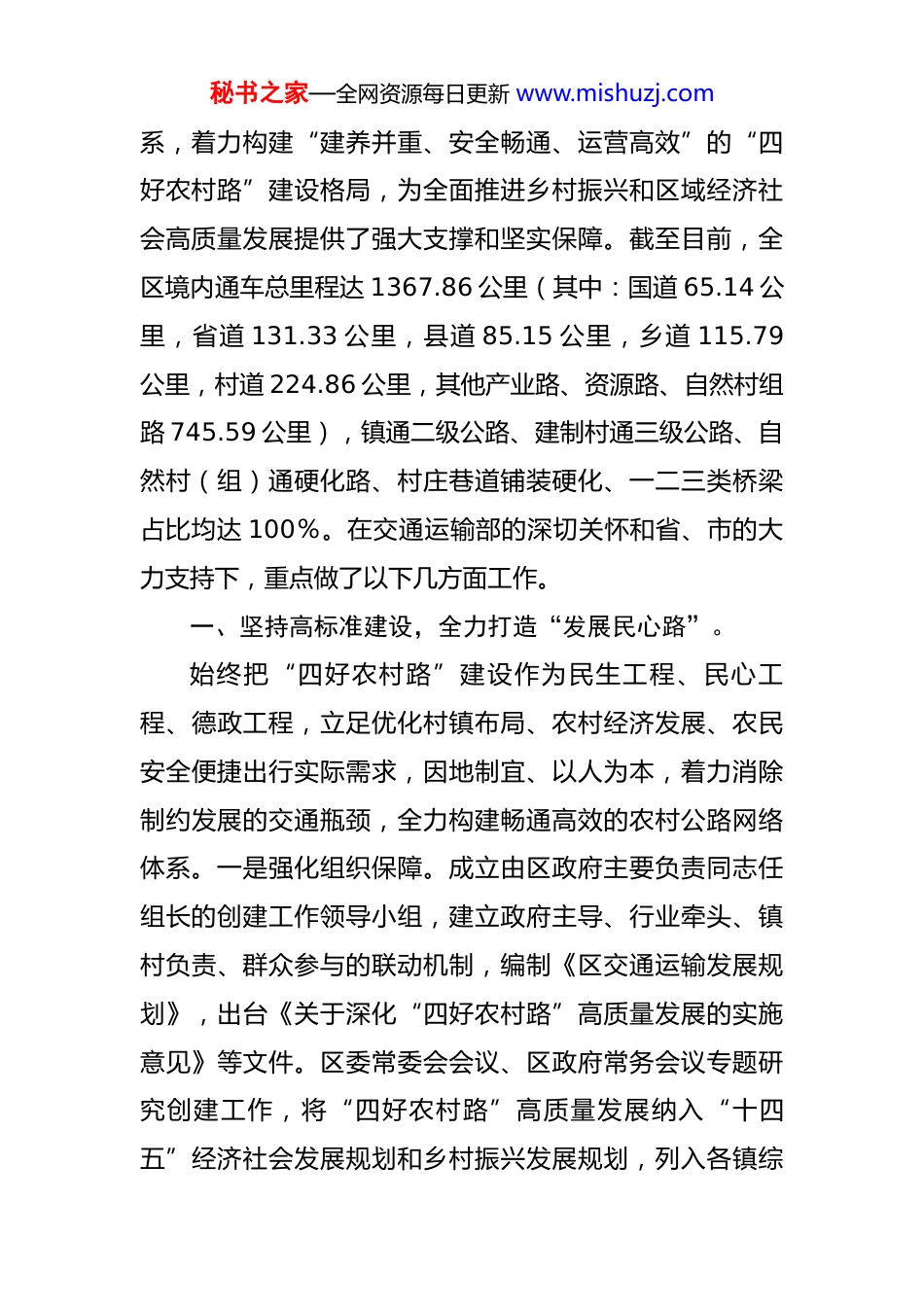 秘书之家—全网资源每日更新 www.mishuzj.com

系，着力构建“建养并重、安全畅通、运营高效”的“四好农村路”建设格局，为全面推进乡村振兴和区域经济社会高质量发展提供了强大支撑和坚实保障。截至目前，全区境内通车总里程达 1367.86 公里（其中：国道 65.14 公里，省道 131.33 公里，县道 85.15 公里，乡道 115.79 公里，村道 224.86 公里，其他产业路、资源路、自然村组路 745.59 公里），镇通二级公路、建制村通三级公路、自然村（组）通硬化路、村庄巷道铺装硬化、一二三类桥梁占比均达 100%。在交通运输部的深切关怀和省、市的大力支持下，重点做了以下几方面工作。

一、坚持高标准建设，全力打造“发展民心路”。

始终把“四好农村路”建设作为民生工程、民心工程、德政工程，立足优化村镇布局、农村经济发展、农民安全便捷出行实际需求，因地制宜、以人为本，着力消除制约发展的交通瓶颈，全力构建畅通高效的农村公路网络体系。一是强化组织保障。成立由区政府主要负责同志任组长的创建工作领导小组，建立政府主导、行业牵头、镇村负责、群众参与的联动机制，编制《区交通运输发展规划》，出台《关于深化“四好农村路”高质量发展的实施意见》等文件。区委常委会会议、区政府常务会议专题研究创建工作，将“四好农村路”高质量发展纳入“十四五”经济社会发展规划和乡村振兴发展规划，列入各镇综